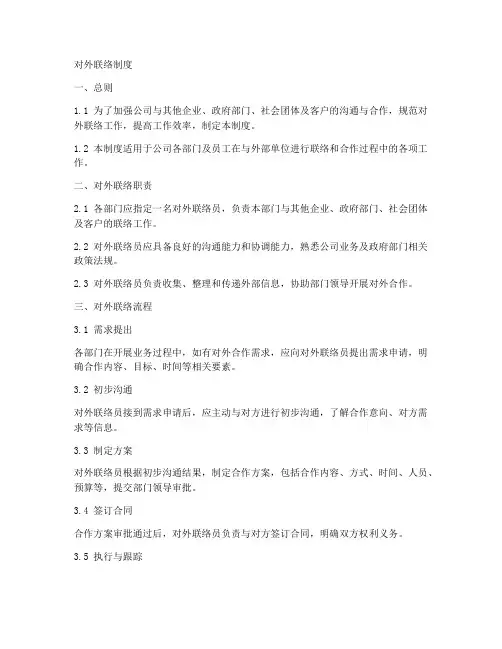 对外联络制度

一、总则

1.1 为了加强公司与其他企业、政府部门、社会团体及客户的沟通与合作，规范对外联络工作，提高工作效率，制定本制度。

1.2 本制度适用于公司各部门及员工在与外部单位进行联络和合作过程中的各项工作。

二、对外联络职责

2.1 各部门应指定一名对外联络员，负责本部门与其他企业、政府部门、社会团体及客户的联络工作。

2.2 对外联络员应具备良好的沟通能力和协调能力，熟悉公司业务及政府部门相关政策法规。

2.3 对外联络员负责收集、整理和传递外部信息，协助部门领导开展对外合作。

三、对外联络流程

3.1 需求提出

各部门在开展业务过程中，如有对外合作需求，应向对外联络员提出需求申请，明确合作内容、目标、时间等相关要素。

3.2 初步沟通

对外联络员接到需求申请后，应主动与对方进行初步沟通，了解合作意向、对方需求等信息。

3.3 制定方案

对外联络员根据初步沟通结果，制定合作方案，包括合作内容、方式、时间、人员、预算等，提交部门领导审批。

3.4 签订合同

合作方案审批通过后，对外联络员负责与对方签订合同，明确双方权利义务。

3.5 执行与跟踪